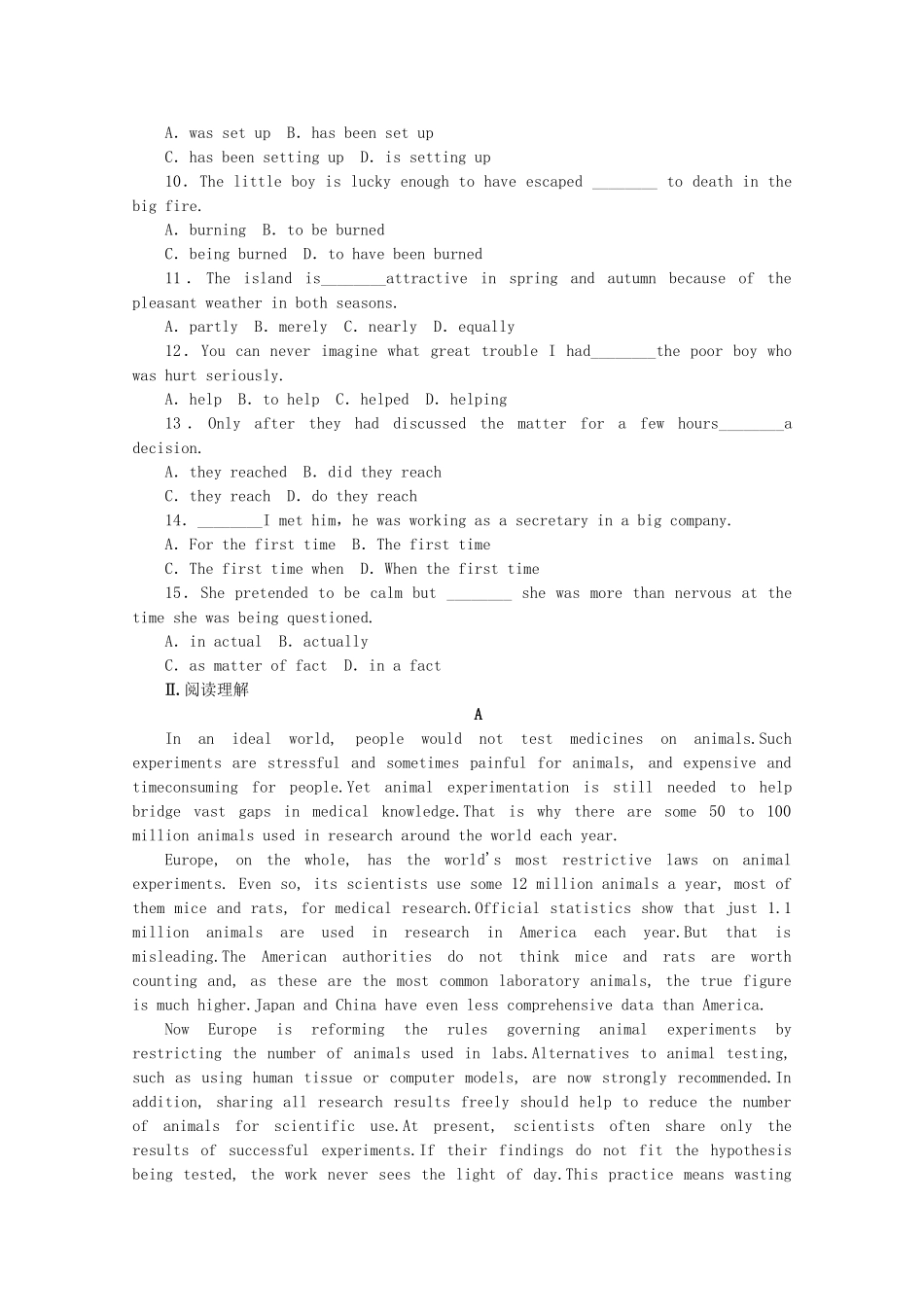 A. was set up B. has been set up
C. has been setting up D. is setting up
10. The little boy is lucky enough to have escaped ________ to death in the big fire.
A. burning B. to be burned
C. being burned D. to have been burned
11. The island is________attractive in spring and autumn because of the pleasant weather in both seasons.
A. partly B. merely C. nearly D. equally
12. You can never imagine what great trouble I had________the poor boy who was hurt seriously.
A. help B. to help C. helped D. helping
13. Only after they had discussed the matter for a few hours________a decision.
A. they reached B. did they reach
C. they reach D. do they reach
14. ________I met him, he was working as a secretary in a big company.
A. For the first time B. The first time
C. The first time when D. When the first time
15. She pretended to be calm but ________ she was more than nervous at the time she was being questioned.
A. in actual B. actually
C. as matter of fact D. in a fact
Ⅱ.阅读理解
A
In an ideal world, people would not test medicines on animals.Such experiments are stressful and sometimes painful for animals, and expensive and timeconsuming for people.Yet animal experimentation is still needed to help bridge vast gaps in medical knowledge.That is why there are some 50 to 100 million animals used in research around the world each year.

Europe, on the whole, has the world's most restrictive laws on animal experiments. Even so, its scientists use some 12 million animals a year, most of them mice and rats, for medical research.Official statistics show that just 1.1 million animals are used in research in America each year.But that is misleading.The American authorities do not think mice and rats are worth counting and, as these are the most common laboratory animals, the true figure is much higher.Japan and China have even less comprehensive data than America.

Now Europe is reforming the rules governing animal experiments by restricting the number of animals used in labs.Alternatives to animal testing, such as using human tissue or computer models, are now strongly recommended.In addition, sharing all research results freely should help to reduce the number of animals for scientific use.At present, scientists often share only the results of successful experiments.If their findings do not fit the hypothesis being tested, the work never sees the light of day.This practice means wasting